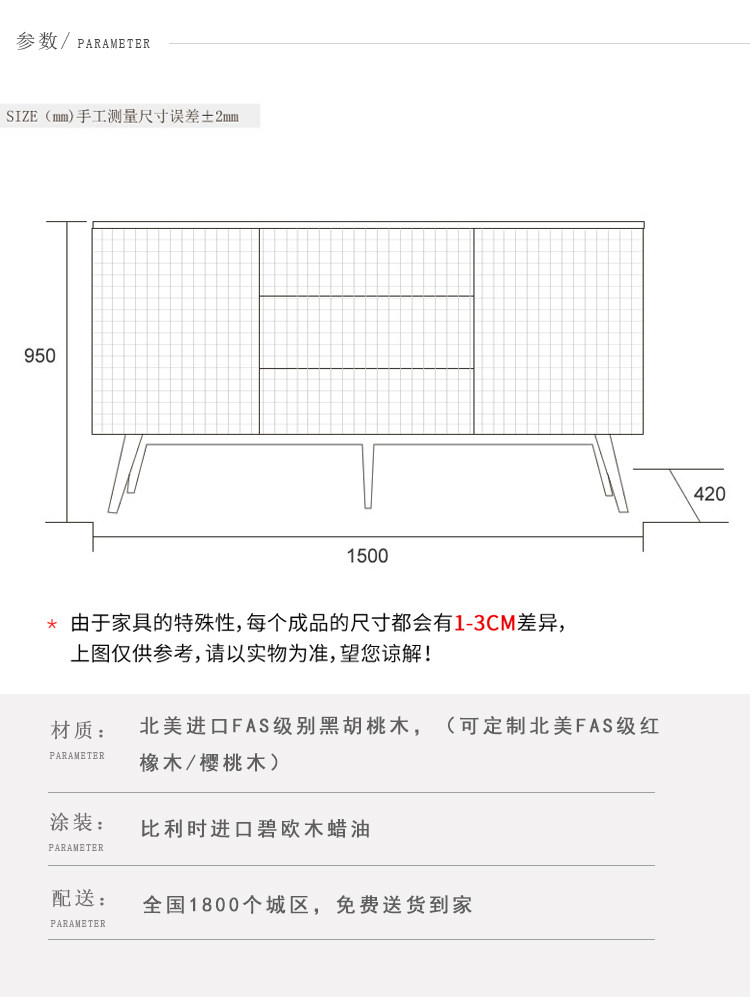 参数/ PARAMETER

SIZE（mm)手工测量尺寸误差±2mm

950

420

1500

* 由于家具的特殊性,每个成品的尺寸都会有1-3CM差异,
上图仅供参考,请以实物为准,望您谅解！

材质：
PARAMETER
北美进口FAS级别黑胡桃木，（可定制北美FAS级红橡木/樱桃木）

涂装：
PARAMETER
比利时进口碧欧木蜡油

配送：
PARAMETER
全国1800个城区，免费送货到家